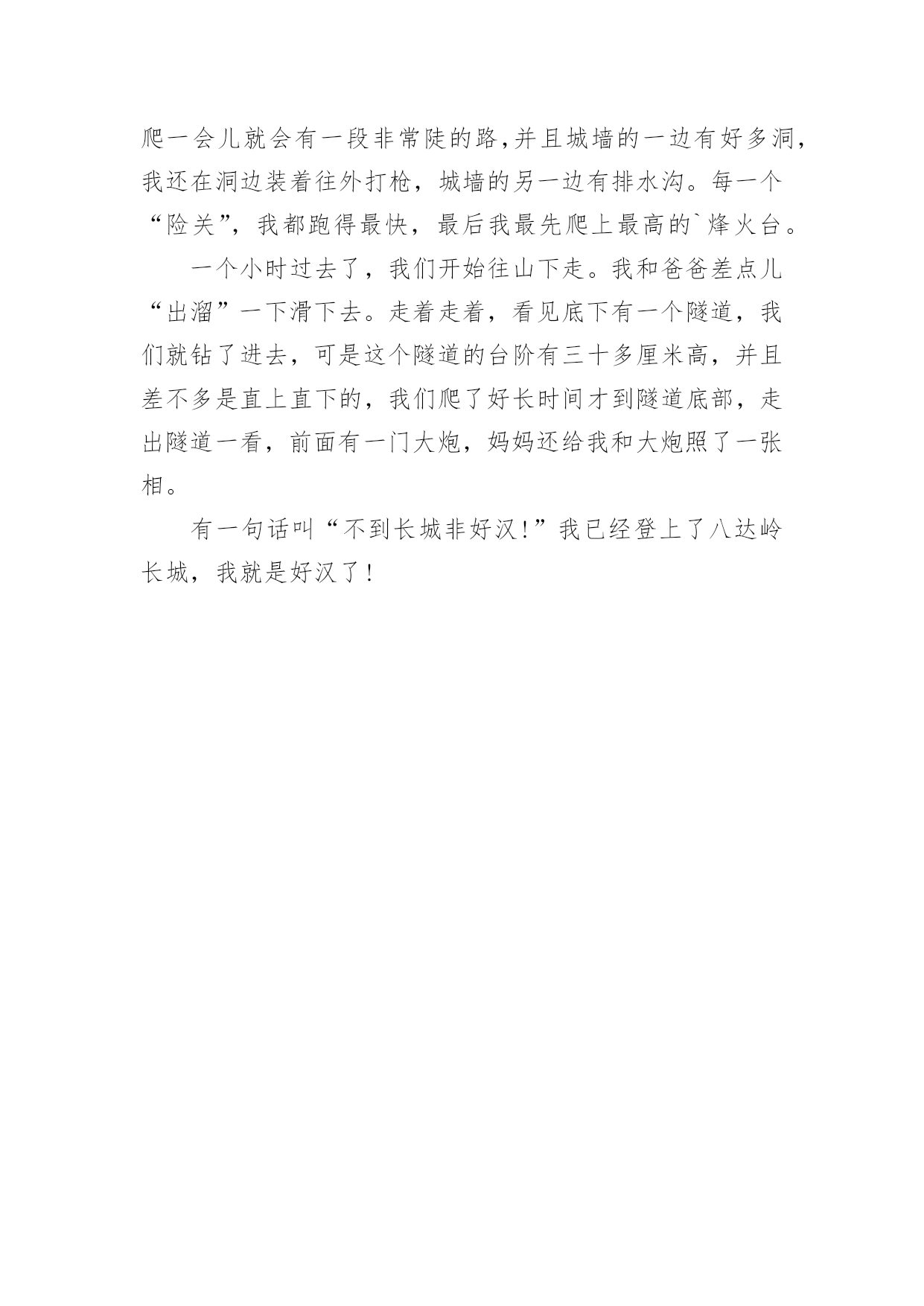 爬一会儿就会有一段非常陡的路,并且城墙的一边有好多洞,我还在洞边装着往外打枪，城墙的另一边有排水沟。每一个“险关”，我都跑得最快，最后我最先爬上最高的`烽火台。

一个小时过去了，我们开始往山下走。我和爸爸差点儿“出溜”一下滑下去。走着走着，看见底下有一个隧道，我们就钻了进去，可是这个隧道的台阶有三十多厘米高，并且差不多是直上直下的，我们爬了好长时间才到隧道底部，走出隧道一看，前面有一门大炮，妈妈还给我和大炮照了一张相。

有一句话叫“不到长城非好汉!”我已经登上了八达岭长城，我就是好汉了!